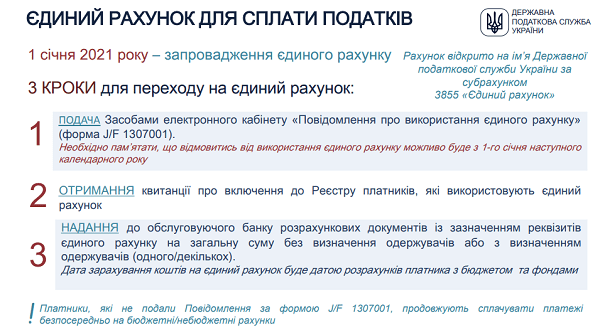 ЄДИНИЙ РАХУНОК ДЛЯ СПЛАТИ ПОДАТКІВ

ДЕРЖАВНА ПОДАТКОВА СЛУЖБА УКРАЇНИ

1 січня 2021 року – запровадження єдиного рахунку

Рахунок відкрито на ім'я Державної податкової служби України за субрахунком 3855 «Єдиний рахунок»

3 КРОКИ для переходу на єдиний рахунок:

1

ПОДАЧА Засобами електронного кабінету «Повідомлення про використання єдиного рахунку» (форма J/F 1307001).

Необхідно пам'ятати, що відмовитись від використання єдиного рахунку можливо буде з 1-го січня наступного календарного року

2

ОТРИМАННЯ квитанції про включення до Реєстру платників, які використовують єдиний рахунок

3

НАДАННЯ до обслуговуючого банку розрахункових документів із зазначенням реквізитів єдиного рахунку на загальну суму без визначення одержувачів або з визначенням одержувачів (одного/декількох).

Дата зарахування коштів на єдиний рахунок буде датою розрахунків платника з бюджетом та фондами

!

Платники, які не подали Повідомлення за формою J/F 1307001, продовжують сплачувати платежі безпосередньо на бюджетні/небюджетні рахунки